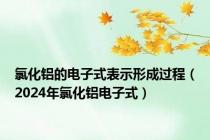 氯化铝的电子式表示形成过程（2024年氯化铝电子式）